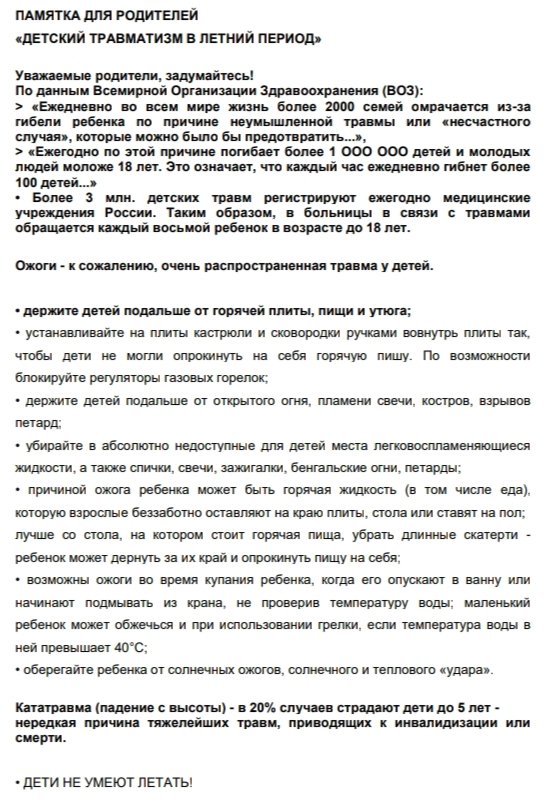 ПАМЯТКА ДЛЯ РОДИТЕЛЕЙ
«ДЕТСКИЙ ТРАВМАТИЗМ В ЛЕТНИЙ ПЕРИОД»

Уважаемые родители, задумайтесь!
По данным Всемирной Организации Здравоохранения (ВОЗ):
> «Ежедневно во всем мире жизнь более 2000 семей омрачается из-за гибели ребенка по причине неумышленной травмы или «несчастного случая», которые можно было бы предотвратить...»,
> «Ежегодно по этой причине погибает более 1 ООО ООО детей и молодых людей моложе 18 лет. Это означает, что каждый час ежедневно гибнет более 100 детей...»
• Более 3 млн. детских травм регистрируют ежегодно медицинские учреждения России. Таким образом, в больницы в связи с травмами обращается каждый восьмой ребенок в возрасте до 18 лет.

Ожоги - к сожалению, очень распространенная травма у детей.

• держите детей подальше от горячей плиты, пищи и утюга;
• устанавливайте на плиты кастрюли и сковородки ручками вовнутрь плиты так, чтобы дети не могли опрокинуть на себя горячую пишу. По возможности блокируйте регуляторы газовых горелок;
• держите детей подальше от открытого огня, пламени свечи, костров, взрывов петард;
• убирайте в абсолютно недоступные для детей места легковоспламеняющиеся жидкости, а также спички, свечи, зажигалки, бенгальские огни, петарды;
• причиной ожога ребенка может быть горячая жидкость (в том числе еда), которую взрослые беззаботно оставляют на краю плиты, стола или ставят на пол; лучше со стола, на котором стоит горячая пища, убрать длинные скатерти - ребенок может дернуть за их край и опрокинуть пищу на себя;
• возможны ожоги во время купания ребенка, когда его опускают в ванну или начинают подмывать из крана, не проверив температуру воды; маленький ребенок может обжечься и при использовании грелки, если температура воды в ней превышает 40°С;
• оберегайте ребенка от солнечных ожогов, солнечного и теплового «удара».

Кататравма (падение с высоты) - в 20% случаев страдают дети до 5 лет - нередкая причина тяжелейших травм, приводящих к инвалидизации или смерти.

• ДЕТИ НЕ УМЕЮТ ЛЕТАТЬ!